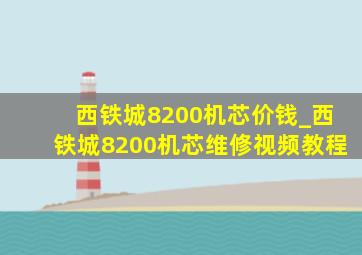 西铁城8200机芯价钱_西铁城8200机芯维修视频教程